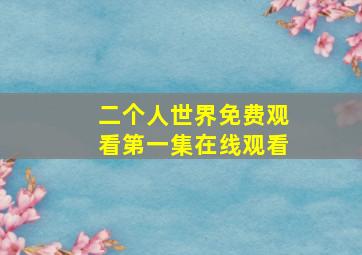 二个人世界免费观看第一集在线观看